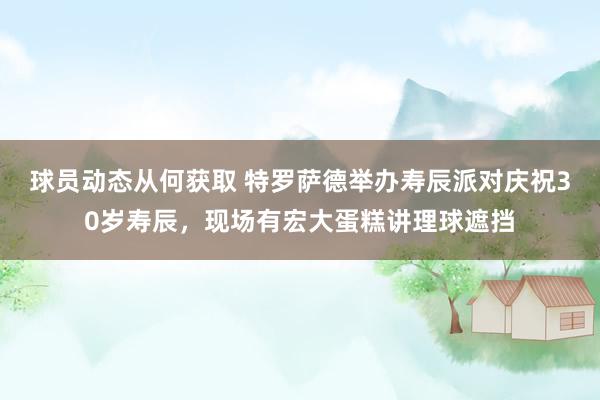 球员动态从何获取 特罗萨德举办寿辰派对庆祝30岁寿辰，现场有宏大蛋糕讲理球遮挡